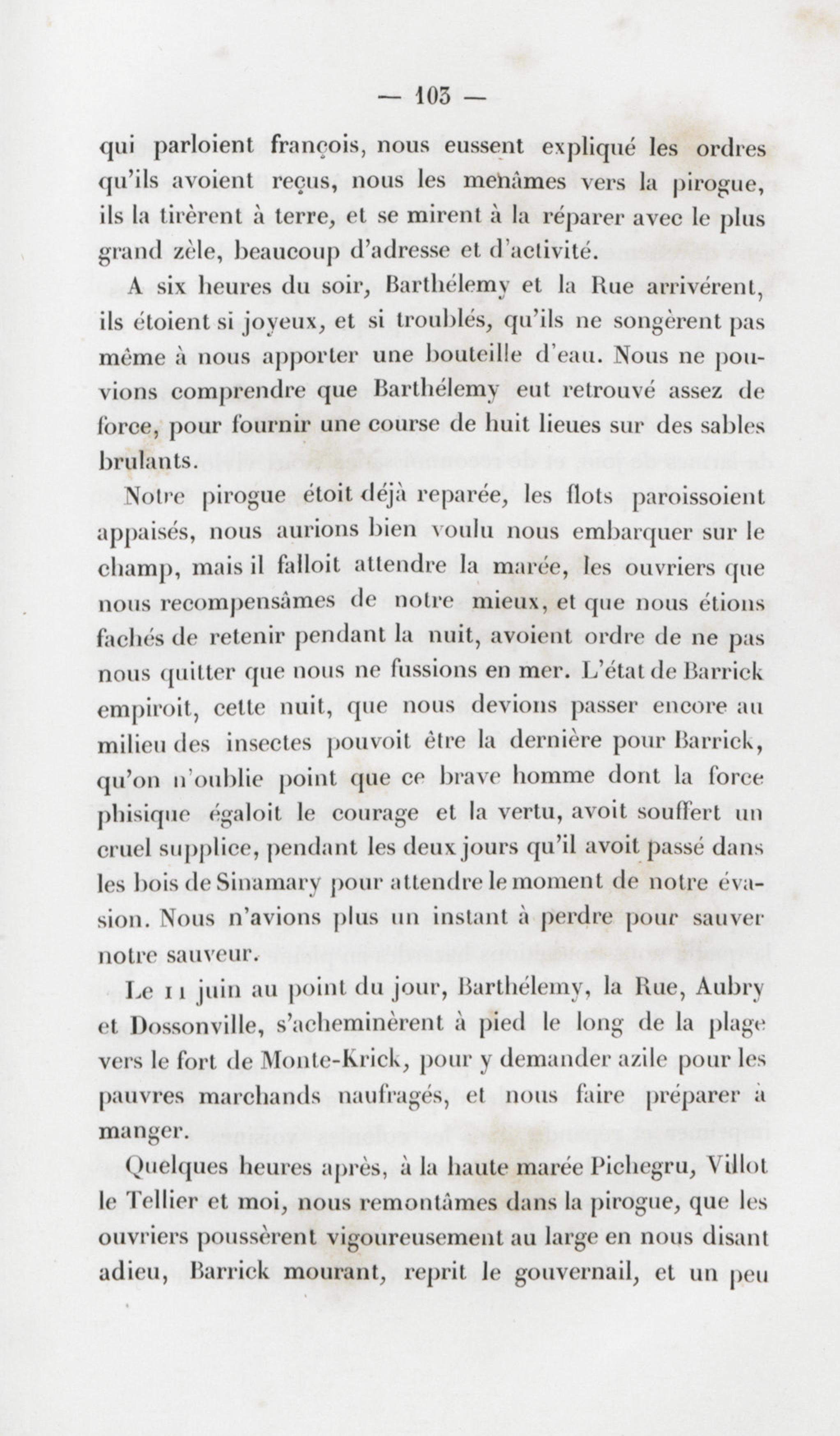 — 103 —

qui parloient françois, nous eussent expliqué les ordres qu'ils avoient reçus, nous les menâmes vers la pirogue, ils la tirèrent à terre, et se mirent à la réparer avec le plus grand zèle, beaucoup d'adresse et d'activité.

A six heures du soir, Barthélemy et la Rue arrivérent, ils étoient si joyeux, et si troublés, qu'ils ne songèrent pas même à nous apporter une bouteille d'eau. Nous ne pouvions comprendre que Barthélemy eut retrouvé assez de force, pour fournir une course de huit lieues sur des sables brulants.

Notre pirogue étoit déjà reparée, les flots paroissoient appaisés, nous aurions bien voulu nous embarquer sur le champ, mais il falloit attendre la marée, les ouvriers que nous recompensâmes de notre mieux, et que nous étions fachés de retenir pendant la nuit, avoient ordre de ne pas nous quitter que nous ne fussions en mer. L'état de Barrick empiroit, cette nuit, que nous devions passer encore au milieu des insectes pouvoit être la dernière pour Barrick, qu'on n'oublie point que ce brave homme dont la force phisique égaloit le courage et la vertu, avoit souffert un cruel supplice, pendant les deux jours qu'il avoit passé dans les bois de Sinamary pour attendre le moment de notre évasion. Nous n'avions plus un instant à perdre pour sauver notre sauveur.

Le 11 juin au point du jour, Barthélemy, la Rue, Aubry et Dossonville, s'acheminèrent à pied le long de la plage vers le fort de Monte-Krick, pour y demander azile pour les pauvres marchands naufragés, et nous faire préparer à manger.

Quelques heures après, à la haute marée Pichegru, Villot le Tellier et moi, nous remontâmes dans la pirogue, que les ouvriers poussèrent vigoureusement au large en nous disant adieu, Barrick mourant, reprit le gouvernail, et un peu